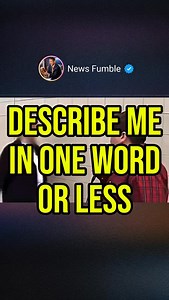 News Fumble

DESCRIBE ME IN ONE WORD OR LESS